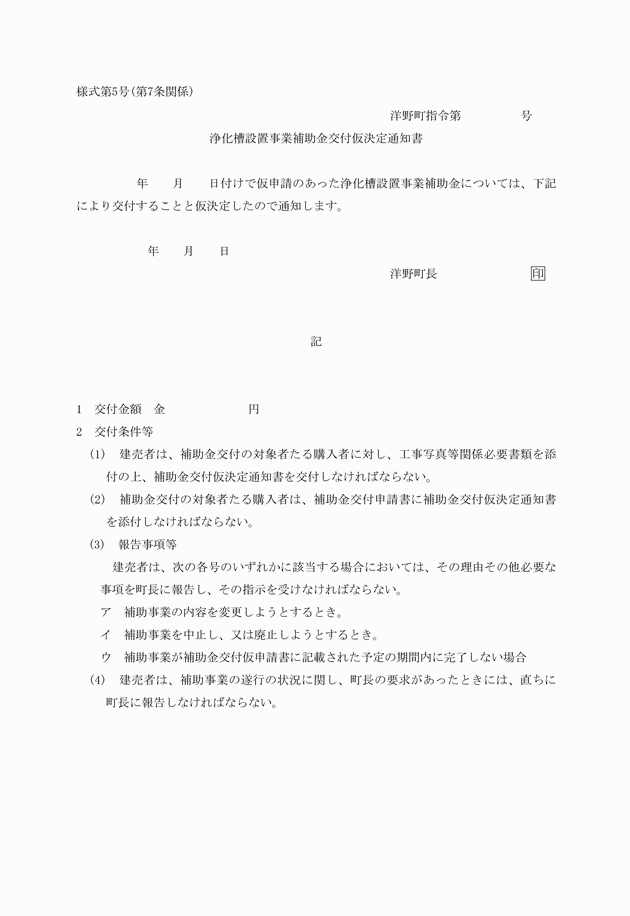 様式第5号(第7条関係)

洋野町指令第　　　　号

浄化槽設置事業補助金交付仮決定通知書

年　　月　　日付けで仮申請のあった浄化槽設置事業補助金については、下記により交付することと仮決定したので通知します。

年　　月　　日

洋野町長　　　　　　印

記

1　交付金額　金　　　　　　円
2　交付条件等
(1)　建売者は、補助金交付の対象者たる購入者に対し、工事写真等関係必要書類を添付の上、補助金交付仮決定通知書を交付しなければならない。
(2)　補助金交付の対象者たる購入者は、補助金交付申請書に補助金交付仮決定通知書を添付しなければならない。
(3)　報告事項等
建売者は、次の各号のいずれかに該当する場合においては、その理由その他必要な事項を町長に報告し、その指示を受けなければならない。
ア　補助事業の内容を変更しようとするとき。
イ　補助事業を中止し、又は廃止しようとするとき。
ウ　補助事業が補助金交付仮申請書に記載された予定の期間内に完了しない場合
(4)　建売者は、補助事業の遂行の状況に関し、町長の要求があったときには、直ちに町長に報告しなければならない。